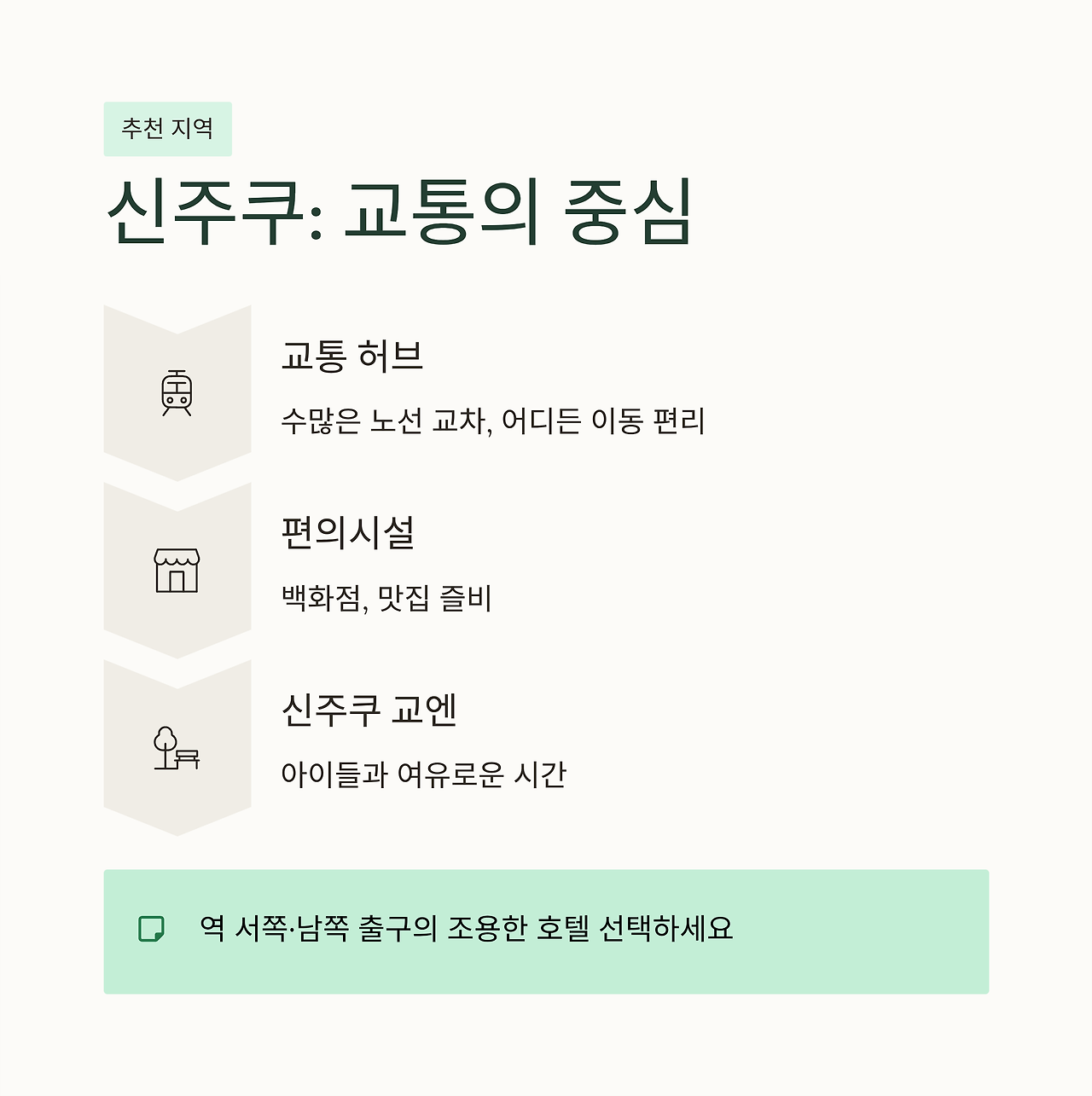 추천 지역

신주쿠: 교통의 중심

교통 허브

수많은 노선 교차, 어디든 이동 편리

편의시설

백화점, 맛집 즐비

신주쿠 교엔

아이들과 여유로운 시간

역 서쪽·남쪽 출구의 조용한 호텔 선택하세요